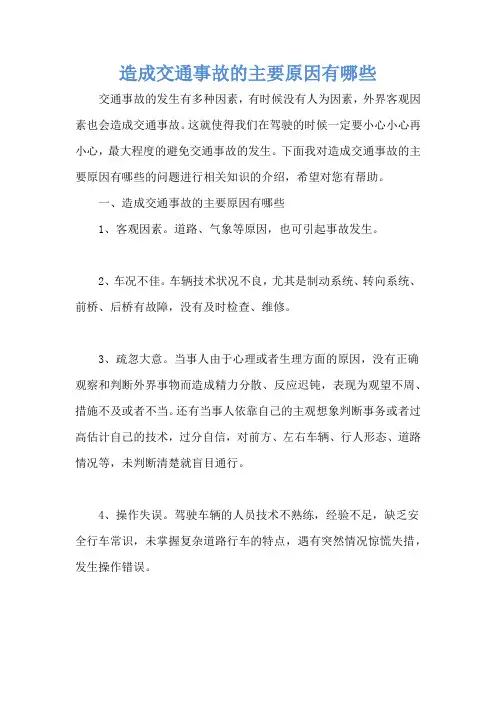 造成交通事故的主要原因有哪些

交通事故的发生有多种因素，有时候没有人为因素，外界客观因素也会造成交通事故。这就使得我们在驾驶的时候一定要小心小心再小心，最大程度的避免交通事故的发生。下面我对造成交通事故的主要原因有哪些的问题进行相关知识的介绍，希望对您有帮助。

一、造成交通事故的主要原因有哪些

1、客观因素。道路、气象等原因，也可引起事故发生。

2、车况不佳。车辆技术状况不良，尤其是制动系统、转向系统、前桥、后桥有故障，没有及时检查、维修。

3、疏忽大意。当事人由于心理或者生理方面的原因，没有正确观察和判断外界事物而造成精力分散、反应迟钝，表现为观望不周、措施不及或者不当。还有当事人依靠自己的主观想象判断事务或者过高估计自己的技术，过分自信，对前方、左右车辆、行人形态、道路情况等，未判断清楚就盲目通行。

4、操作失误。驾驶车辆的人员技术不熟练，经验不足，缺乏安全行车常识，未掌握复杂道路行车的特点，遇有突然情况惊慌失措，发生操作错误。